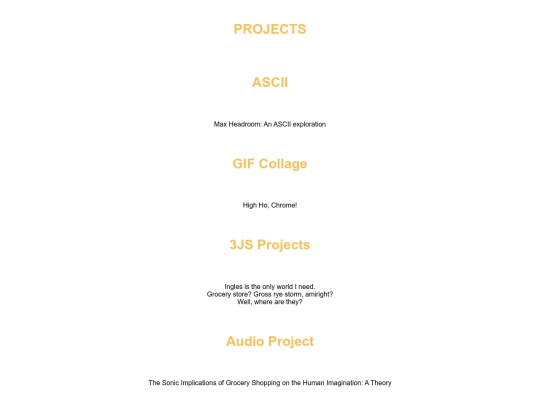 PROJECTS

ASCII

Max Headroom: An ASCII exploration

GIF Collage

High Ho, Chrome!

3JS Projects

Ingles is the only world I need.
Grocery store? Gross rye storm, amiright?
Well, where are they?

Audio Project

The Sonic Implications of Grocery Shopping on the Human Imagination: A Theory